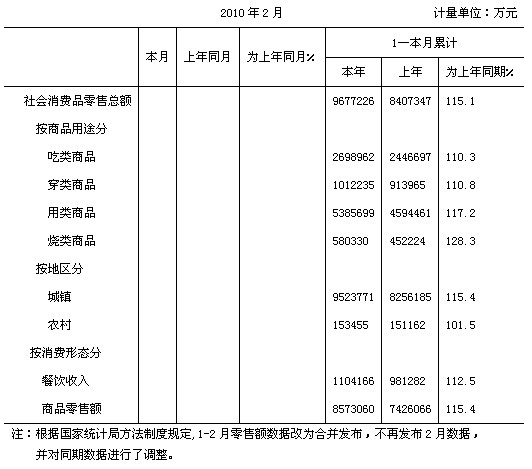 2010 年 2 月　　　　计量单位：万元

| | 本月 | 上年同月 | 为上年同月% | 1—本月累计 本年 | 1—本月累计 上年 | 1—本月累计 为上年同期% |
|---|---|---|---|---|---|---|
| 社会消费品零售总额 | | | | 9677226 | 8407347 | 115.1 |
| 按商品用途分 | | | | | | |
| 吃类商品 | | | | 2698962 | 2446697 | 110.3 |
| 穿类商品 | | | | 1012235 | 913965 | 110.8 |
| 用类商品 | | | | 5385699 | 4594461 | 117.2 |
| 烧类商品 | | | | 580330 | 452224 | 128.3 |
| 按地区分 | | | | | | |
| 城镇 | | | | 9523771 | 8256185 | 115.4 |
| 农村 | | | | 153455 | 151162 | 101.5 |
| 按消费形态分 | | | | | | |
| 餐饮收入 | | | | 1104166 | 981282 | 112.5 |
| 商品零售额 | | | | 8573060 | 7426066 | 115.4 |

注：根据国家统计局方法制度规定，1-2 月零售额数据改为合并发布，不再发布 2 月数据，并对同期数据进行了调整。